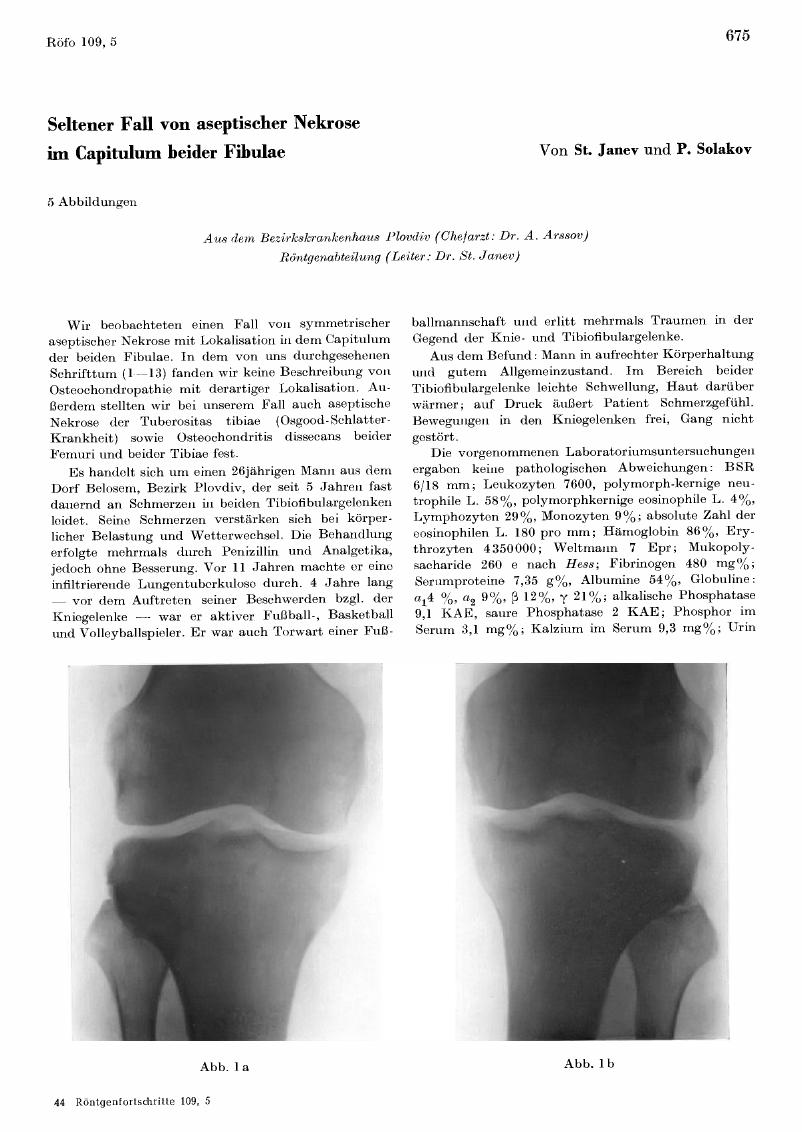 Röfo 109, 5

675

Seltener Fall von aseptischer Nekrose im Capitulum beider Fibulae

Von St. Janev und P. Solakov

5 Abbildungen

Aus dem Bezirkskrankenhaus Plovdiv (Chefarzt: Dr. A. Arssov)
Röntgenabteilung (Leiter: Dr. St. Janev)

Wir beobachteten einen Fall von symmetrischer aseptischer Nekrose mit Lokalisation in dem Capitulum der beiden Fibulae. In dem von uns durchgesehenen Schrifttum (1—13) fanden wir keine Beschreibung von Osteochondropathie mit derartiger Lokalisation. Außerdem stellten wir bei unserem Fall auch aseptische Nekrose der Tuberositas tibiae (Osgood-Schlatter-Krankheit) sowie Osteochondritis dissecans beider Femuri und beider Tibiae fest.

Es handelt sich um einen 26jährigen Mann aus dem Dorf Belosem, Bezirk Plovdiv, der seit 5 Jahren fast dauernd an Schmerzen in beiden Tibiofibulargelenken leidet. Seine Schmerzen verstärken sich bei körperlicher Belastung und Wetterwechsel. Die Behandlung erfolgte mehrmals durch Penizillin und Analgetika, jedoch ohne Besserung. Vor 11 Jahren machte er eine infiltrierende Lungentuberkulose durch. 4 Jahre lang — vor dem Auftreten seiner Beschwerden bzgl. der Kniegelenke — war er aktiver Fußball-, Basketball und Volleyballspieler. Er war auch Torwart einer Fußballmannschaft und erlitt mehrmals Traumen in der Gegend der Knie- und Tibiofibulargelenke.

Aus dem Befund: Mann in aufrechter Körperhaltung und gutem Allgemeinzustand. Im Bereich beider Tibiofibulargelenke leichte Schwellung, Haut darüber wärmer; auf Druck äußert Patient Schmerzgefühl. Bewegungen in den Kniegelenken frei, Gang nicht gestört.

Die vorgenommenen Laboratoriumsuntersuchungen ergaben keine pathologischen Abweichungen: BSR 6/18 mm; Leukozyten 7600, polymorph-kernige neutrophile L. 58%, polymorphkernige eosinophile L. 4%, Lymphozyten 29%, Monozyten 9%; absolute Zahl der eosinophilen L. 180 pro mm; Hämoglobin 86%, Erythrozyten 4350000; Weltmann 7 Epr; Mukopolysacharide 260 e nach Hess; Fibrinogen 480 mg%; Serumproteine 7,35 g%, Albumine 54%, Globuline: $\alpha_1$4 %, $\alpha_2$ 9%, $\beta$ 12%, $\gamma$ 21%; alkalische Phosphatase 9,1 KAE, saure Phosphatase 2 KAE; Phosphor im Serum 3,1 mg%; Kalzium im Serum 9,3 mg%; Urin

Abb. 1a

Abb. 1b

44 Röntgenfortschritte 109, 5